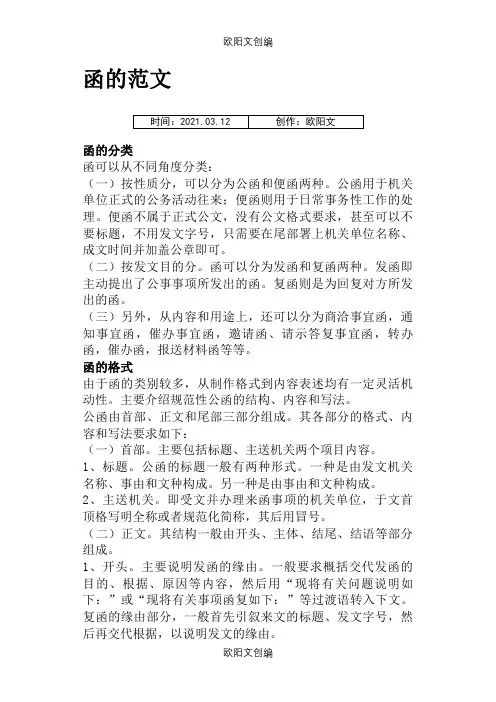 欧阳文创编

函的范文

| 时间：2021.03.12 | 创作：欧阳文 |
|---|---|

函的分类
函可以从不同角度分类：
（一）按性质分，可以分为公函和便函两种。公函用于机关单位正式的公务活动往来；便函则用于日常事务性工作的处理。便函不属于正式公文，没有公文格式要求，甚至可以不要标题，不用发文字号，只需要在尾部署上机关单位名称、成文时间并加盖公章即可。
（二）按发文目的分。函可以分为发函和复函两种。发函即主动提出了公事事项所发出的函。复函则是为回复对方所发出的函。
（三）另外，从内容和用途上，还可以分为商洽事宜函，通知事宜函，催办事宜函，邀请函、请示答复事宜函，转办函，催办函，报送材料函等等。
函的格式
由于函的类别较多，从制作格式到内容表述均有一定灵活机动性。主要介绍规范性公函的结构、内容和写法。
公函由首部、正文和尾部三部分组成。其各部分的格式、内容和写法要求如下：
（一）首部。主要包括标题、主送机关两个项目内容。
1、标题。公函的标题一般有两种形式。一种是由发文机关名称、事由和文种构成。另一种是由事由和文种构成。
2、主送机关。即受文并办理来函事项的机关单位，于文首顶格写明全称或者规范化简称，其后用冒号。
（二）正文。其结构一般由开头、主体、结尾、结语等部分组成。
1、开头。主要说明发函的缘由。一般要求概括交代发函的目的、根据、原因等内容，然后用“现将有关问题说明如下：”或“现将有关事项函复如下：”等过渡语转入下文。复函的缘由部分，一般首先引叙来文的标题、发文字号，然后再交代根据，以说明发文的缘由。

欧阳文创编